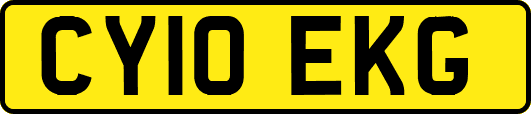 CY10 EKG